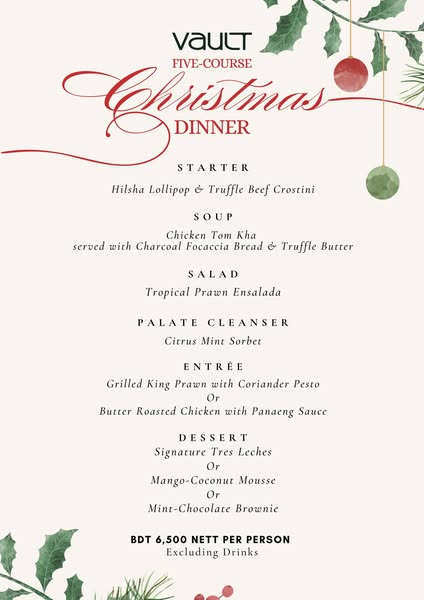 VAULT
FIVE-COURSE
Christmas
DINNER

STARTER
Hilsha Lollipop & Truffle Beef Crostini

SOUP
Chicken Tom Kha
served with Charcoal Focaccia Bread & Truffle Butter

SALAD
Tropical Prawn Ensalada

PALATE CLEANSER
Citrus Mint Sorbet

ENTRÉE
Grilled King Prawn with Coriander Pesto
Or
Butter Roasted Chicken with Panaeng Sauce

DESSERT
Signature Tres Leches
Or
Mango-Coconut Mousse
Or
Mint-Chocolate Brownie

BDT 6,500 NETT PER PERSON
Excluding Drinks